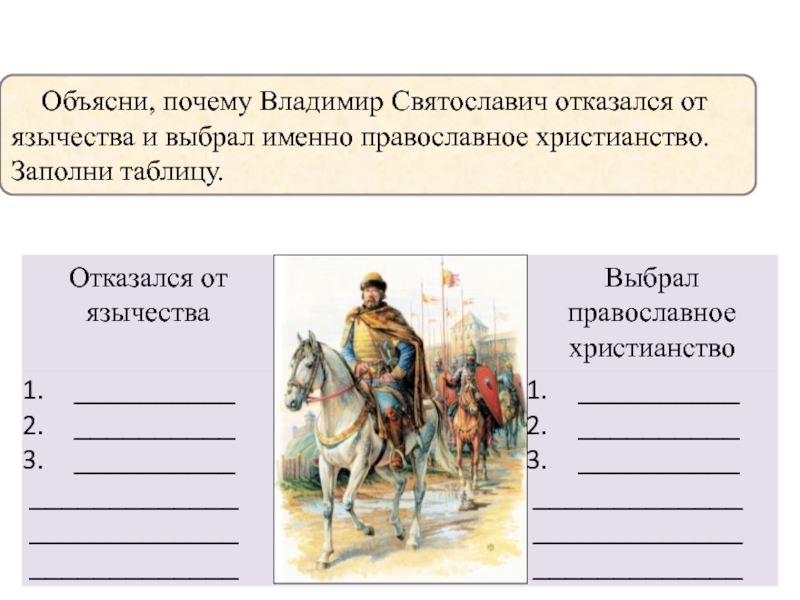 Объясни, почему Владимир Святославич отказался от язычества и выбрал именно православное христианство. Заполни таблицу.

Отказался от язычества

1. ____________
2. ____________
3. ____________
________________
________________
________________

Выбрал православное христианство

1. ____________
2. ____________
3. ____________
________________
________________
________________